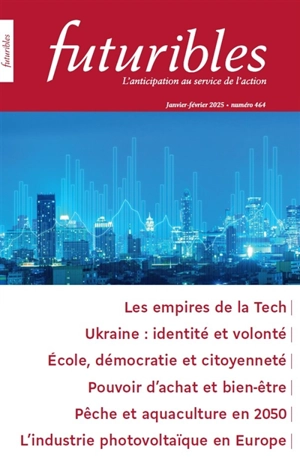 futuribles

futuribles
L'anticipation au service de l'action

Janvier-février 2025 • numéro 464

Les empires de la Tech

Ukraine : identité et volonté

École, démocratie et citoyenneté

Pouvoir d'achat et bien-être

Pêche et aquaculture en 2050

L'industrie photovoltaïque en Europe